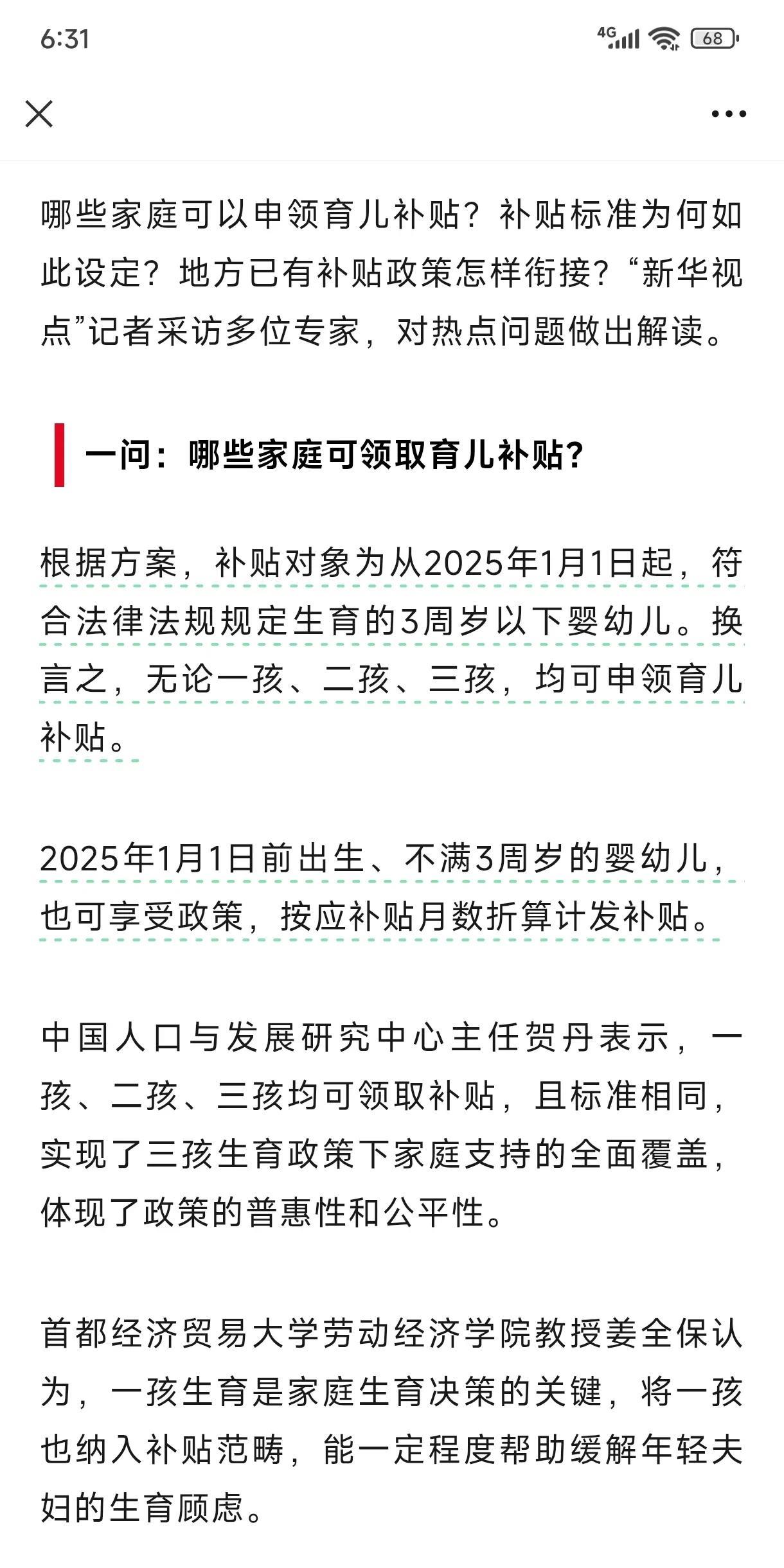 6:31

4G 68

哪些家庭可以申领育儿补贴？补贴标准为何如此设定？地方已有补贴政策怎样衔接？“新华视点”记者采访多位专家，对热点问题做出解读。

一问：哪些家庭可领取育儿补贴？

根据方案，补贴对象为从2025年1月1日起，符合法律法规规定生育的3周岁以下婴幼儿。换言之，无论一孩、二孩、三孩，均可申领育儿补贴。

2025年1月1日前出生、不满3周岁的婴幼儿，也可享受政策，按应补贴月数折算计发补贴。

中国人口与发展研究中心主任贺丹表示，一孩、二孩、三孩均可领取补贴，且标准相同，实现了三孩生育政策下家庭支持的全面覆盖，体现了政策的普惠性和公平性。

首都经济贸易大学劳动经济学院教授姜全保认为，一孩生育是家庭生育决策的关键，将一孩也纳入补贴范畴，能一定程度帮助缓解年轻夫妇的生育顾虑。